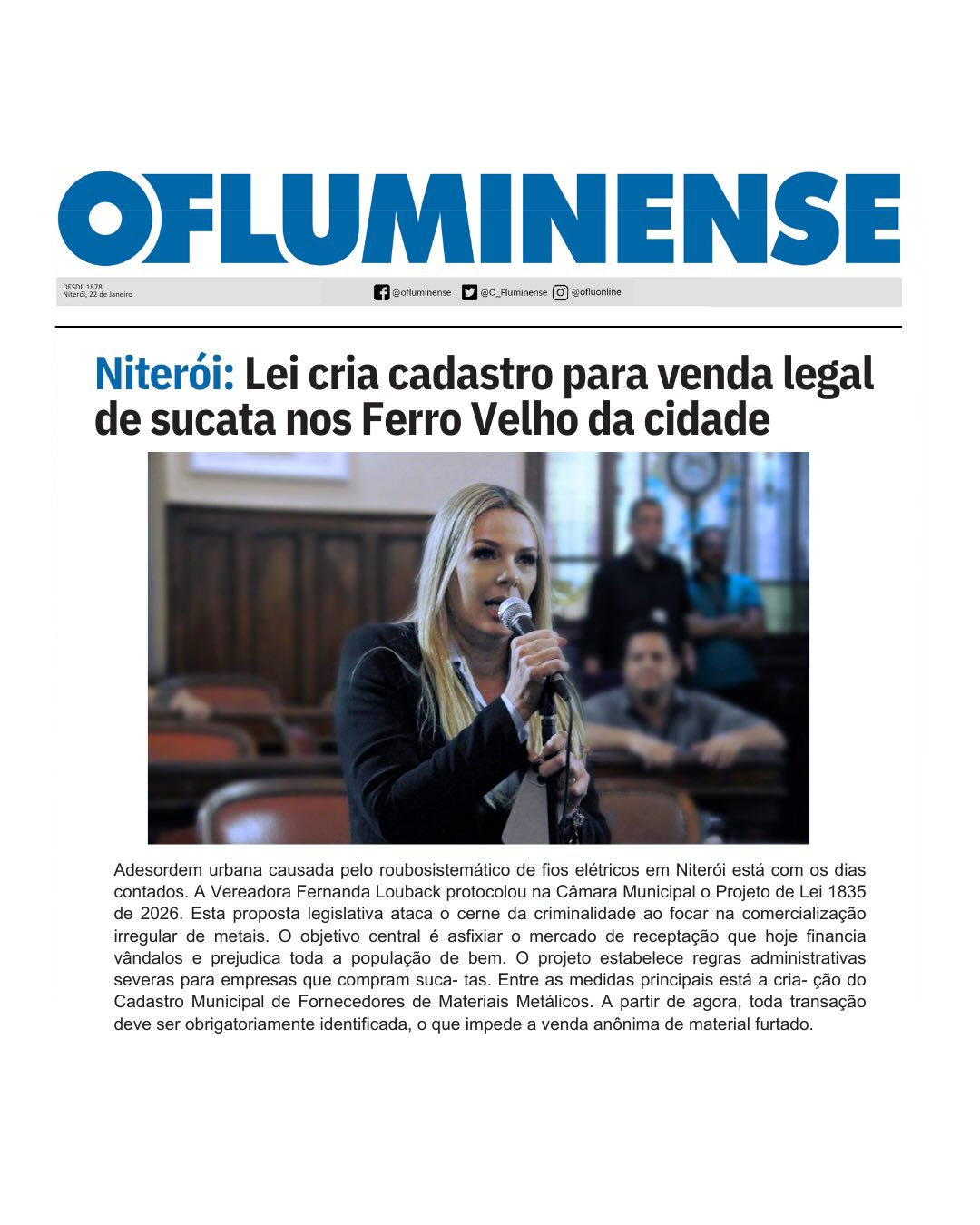 OFLUMINENSE

DESDE 1878
Niterói, 22 de Janeiro

@ofluminense @O_Fluminense @ofluonline

Niterói: Lei cria cadastro para venda legal de sucata nos Ferro Velho da cidade

Adesordem urbana causada pelo roubosistemático de fios elétricos em Niterói está com os dias contados. A Vereadora Fernanda Louback protocolou na Câmara Municipal o Projeto de Lei 1835 de 2026. Esta proposta legislativa ataca o cerne da criminalidade ao focar na comercialização irregular de metais. O objetivo central é asfixiar o mercado de receptação que hoje financia vândalos e prejudica toda a população de bem. O projeto estabelece regras administrativas severas para empresas que compram suca- tas. Entre as medidas principais está a cria- ção do Cadastro Municipal de Fornecedores de Materiais Metálicos. A partir de agora, toda transação deve ser obrigatoriamente identificada, o que impede a venda anônima de material furtado.